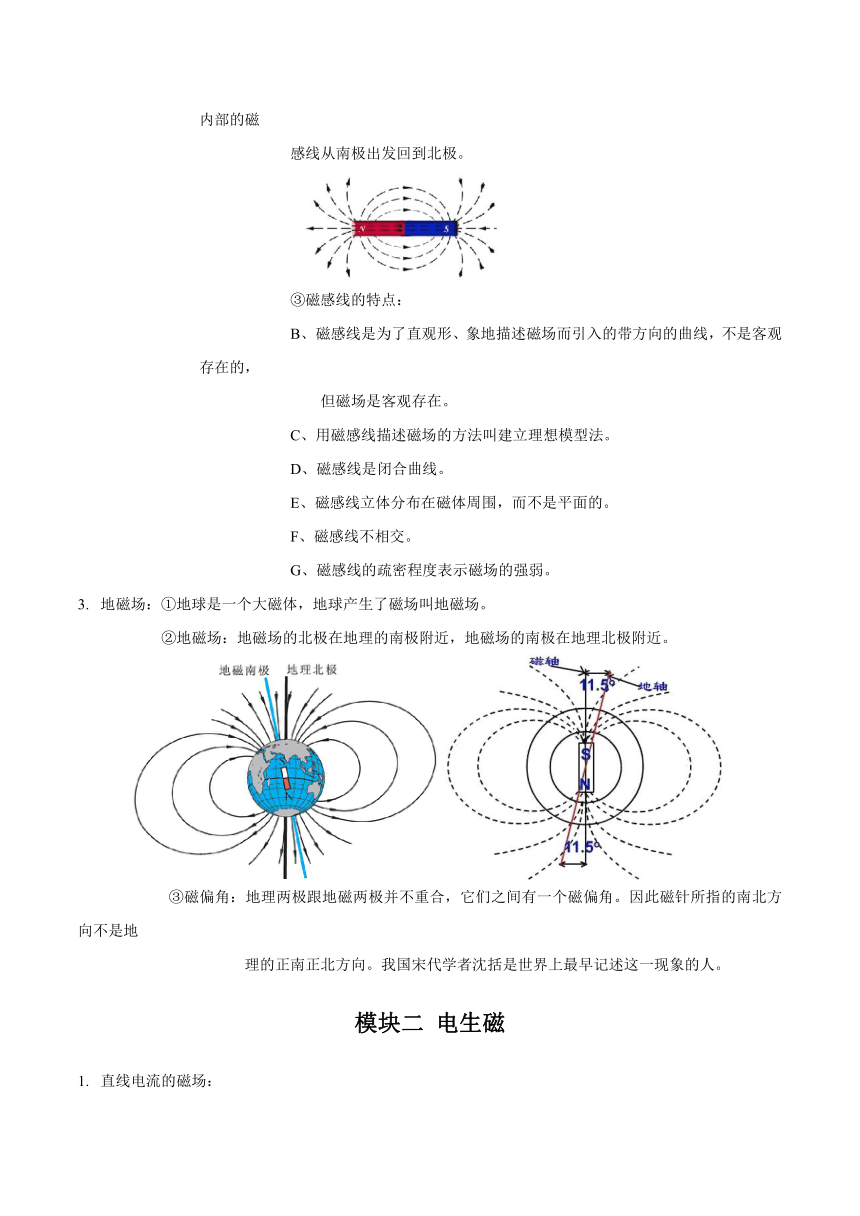 内部的磁

感线从南极出发回到北极。

N S

③磁感线的特点：

B、磁感线是为了直观形、象地描述磁场而引入的带方向的曲线，不是客观存在的，

但磁场是客观存在。

C、用磁感线描述磁场的方法叫建立理想模型法。

D、磁感线是闭合曲线。

E、磁感线立体分布在磁体周围，而不是平面的。

F、磁感线不相交。

G、磁感线的疏密程度表示磁场的强弱。

3. 地磁场：①地球是一个大磁体，地球产生了磁场叫地磁场。

②地磁场：地磁场的北极在地理的南极附近，地磁场的南极在地理北极附近。

地磁南极 地理北极

磁轴 11.5° 地轴 S N 11.5°

③磁偏角：地理两极跟地磁两极并不重合，它们之间有一个磁偏角。因此磁针所指的南北方向不是地

理的正南正北方向。我国宋代学者沈括是世界上最早记述这一现象的人。

模块二 电生磁

1. 直线电流的磁场：